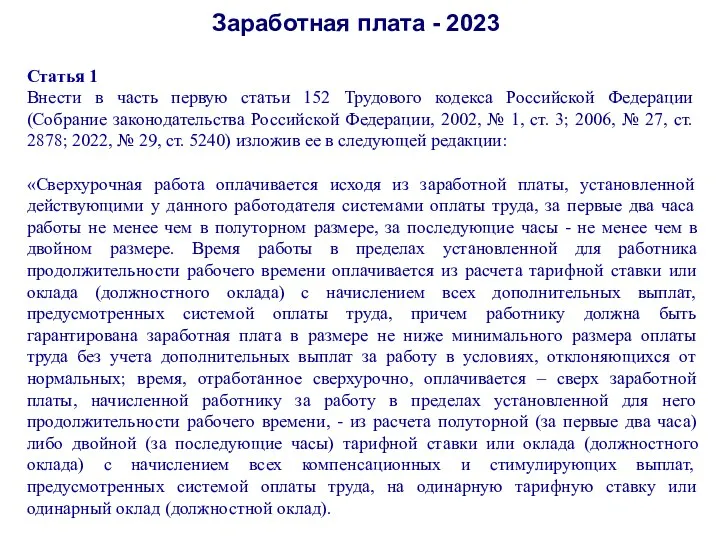 Заработная плата - 2023

Статья 1
Внести в часть первую статьи 152 Трудового кодекса Российской Федерации (Собрание законодательства Российской Федерации, 2002, № 1, ст. 3; 2006, № 27, ст. 2878; 2022, № 29, ст. 5240) изложив ее в следующей редакции:

«Сверхурочная работа оплачивается исходя из заработной платы, установленной действующими у данного работодателя системами оплаты труда, за первые два часа работы не менее чем в полуторном размере, за последующие часы - не менее чем в двойном размере. Время работы в пределах установленной для работника продолжительности рабочего времени оплачивается из расчета тарифной ставки или оклада (должностного оклада) с начислением всех дополнительных выплат, предусмотренных системой оплаты труда, причем работнику должна быть гарантирована заработная плата в размере не ниже минимального размера оплаты труда без учета дополнительных выплат за работу в условиях, отклоняющихся от нормальных; время, отработанное сверхурочно, оплачивается – сверх заработной платы, начисленной работнику за работу в пределах установленной для него продолжительности рабочего времени, - из расчета полуторной (за первые два часа) либо двойной (за последующие часы) тарифной ставки или оклада (должностного оклада) с начислением всех компенсационных и стимулирующих выплат, предусмотренных системой оплаты труда, на одинарную тарифную ставку или одинарный оклад (должностной оклад).